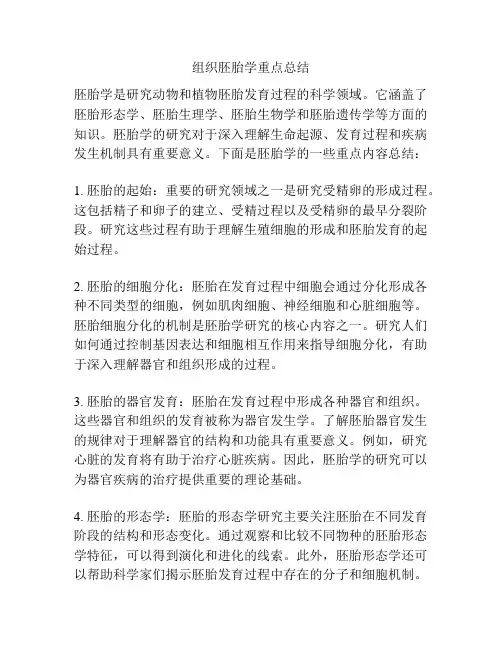 组织胚胎学重点总结

胚胎学是研究动物和植物胚胎发育过程的科学领域。它涵盖了胚胎形态学、胚胎生理学、胚胎生物学和胚胎遗传学等方面的知识。胚胎学的研究对于深入理解生命起源、发育过程和疾病发生机制具有重要意义。下面是胚胎学的一些重点内容总结：

1. 胚胎的起始：重要的研究领域之一是研究受精卵的形成过程。这包括精子和卵子的建立、受精过程以及受精卵的最早分裂阶段。研究这些过程有助于理解生殖细胞的形成和胚胎发育的起始过程。

2. 胚胎的细胞分化：胚胎在发育过程中细胞会通过分化形成各种不同类型的细胞，例如肌肉细胞、神经细胞和心脏细胞等。胚胎细胞分化的机制是胚胎学研究的核心内容之一。研究人们如何通过控制基因表达和细胞相互作用来指导细胞分化，有助于深入理解器官和组织形成的过程。

3. 胚胎的器官发育：胚胎在发育过程中形成各种器官和组织。这些器官和组织的发育被称为器官发生学。了解胚胎器官发生的规律对于理解器官的结构和功能具有重要意义。例如，研究心脏的发育将有助于治疗心脏疾病。因此，胚胎学的研究可以为器官疾病的治疗提供重要的理论基础。

4. 胚胎的形态学：胚胎的形态学研究主要关注胚胎在不同发育阶段的结构和形态变化。通过观察和比较不同物种的胚胎形态学特征，可以得到演化和进化的线索。此外，胚胎形态学还可以帮助科学家们揭示胚胎发育过程中存在的分子和细胞机制。